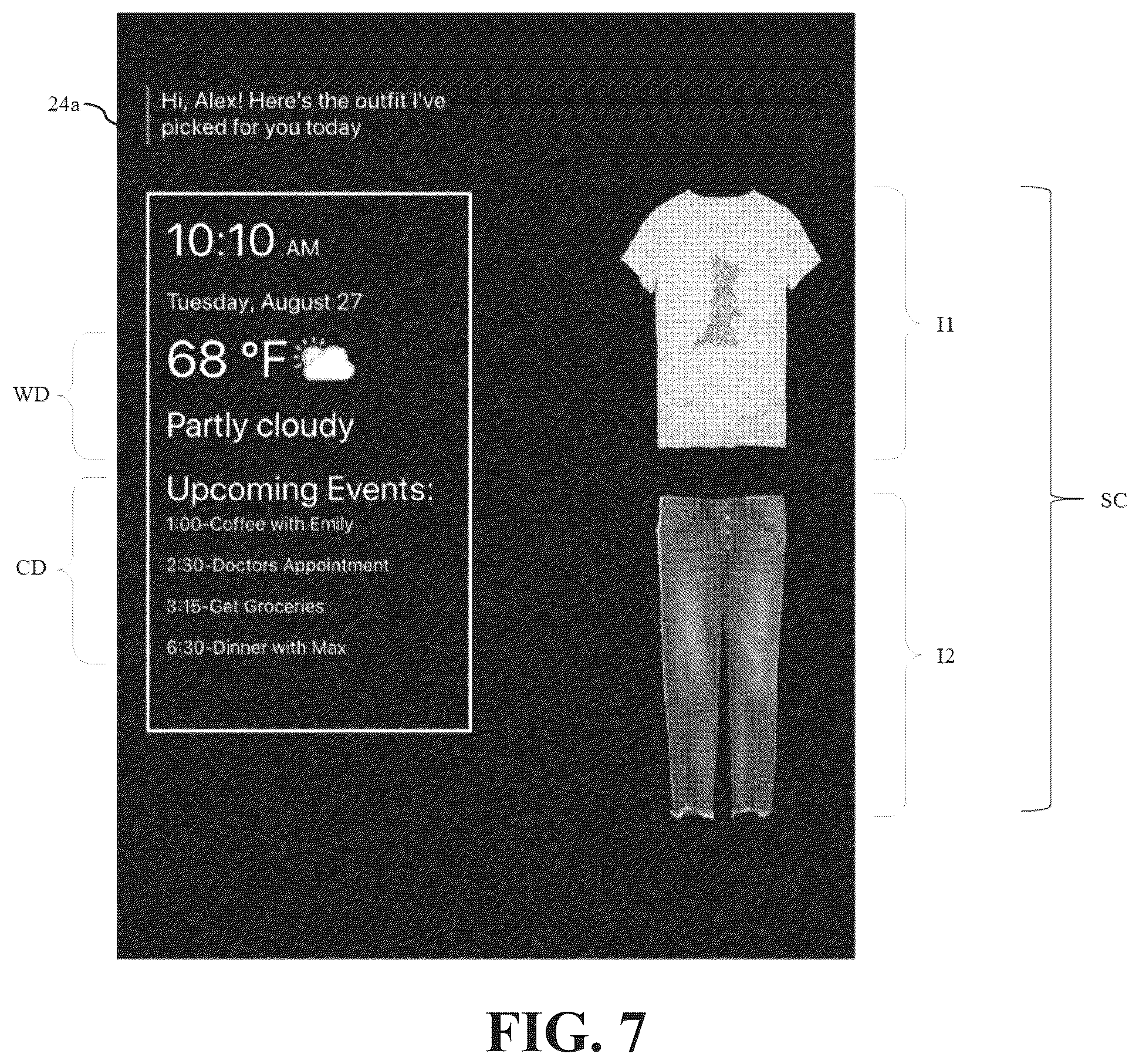 24a

Hi, Alex! Here's the outfit I've picked for you today

10:10 AM

Tuesday, August 27

68 °F

Partly cloudy

Upcoming Events:

1:00-Coffee with Emily

2:30-Doctors Appointment

3:15-Get Groceries

6:30-Dinner with Max

WD

CD

I1

I2

SC

FIG. 7